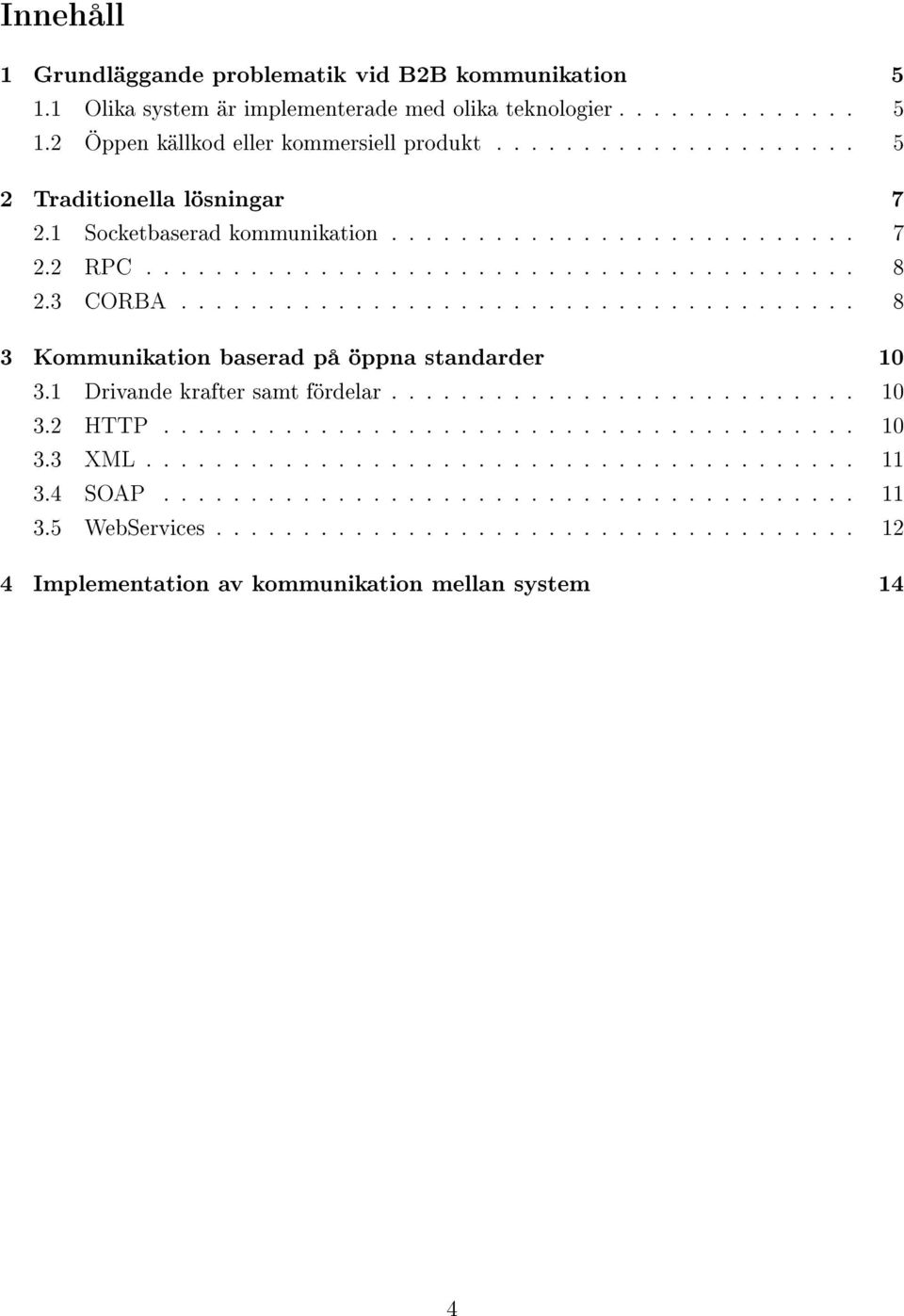 Innehåll

1 Grundläggande problematik vid B2B kommunikation 5
1.1 Olika system är implementerade med olika teknologier . . . . . . . . . . . . . 5
1.2 Öppen källkod eller kommersiell produkt . . . . . . . . . . . . . . . . . . . . 5

2 Traditionella lösningar 7
2.1 Socketbaserad kommunikation . . . . . . . . . . . . . . . . . . . . . . . . . . 7
2.2 RPC . . . . . . . . . . . . . . . . . . . . . . . . . . . . . . . . . . . . . . . . 8
2.3 CORBA . . . . . . . . . . . . . . . . . . . . . . . . . . . . . . . . . . . . . . 8

3 Kommunikation baserad på öppna standarder 10
3.1 Drivande krafter samt fördelar . . . . . . . . . . . . . . . . . . . . . . . . . . 10
3.2 HTTP . . . . . . . . . . . . . . . . . . . . . . . . . . . . . . . . . . . . . . . 10
3.3 XML . . . . . . . . . . . . . . . . . . . . . . . . . . . . . . . . . . . . . . . . 11
3.4 SOAP . . . . . . . . . . . . . . . . . . . . . . . . . . . . . . . . . . . . . . . 11
3.5 WebServices . . . . . . . . . . . . . . . . . . . . . . . . . . . . . . . . . . . . 12

4 Implementation av kommunikation mellan system 14

4